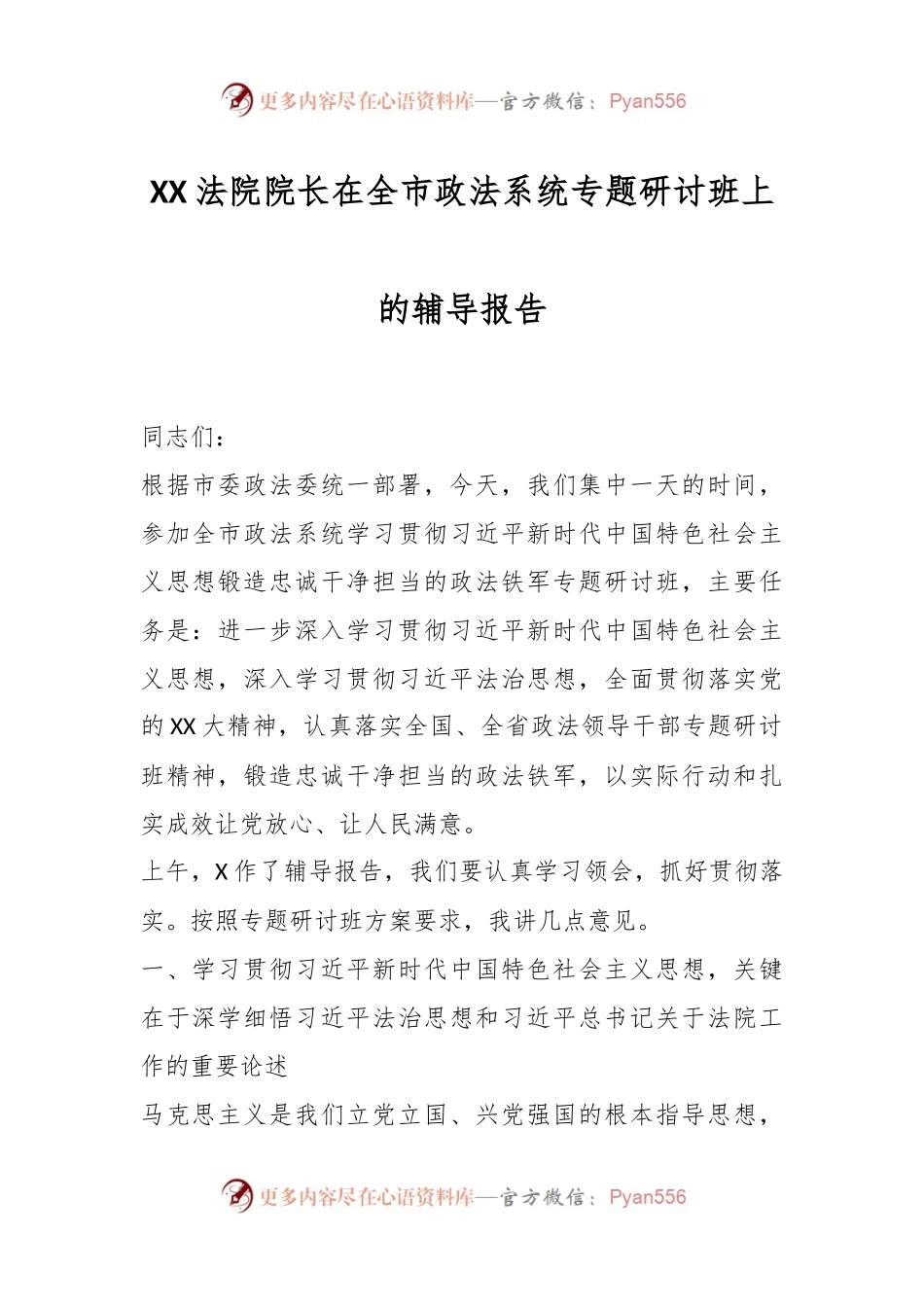 更多内容尽在心语资料库—官方微信：Pyan556

XX法院院长在全市政法系统专题研讨班上的辅导报告

同志们：

根据市委政法委统一部署，今天，我们集中一天的时间，参加全市政法系统学习贯彻习近平新时代中国特色社会主义思想锻造忠诚干净担当的政法铁军专题研讨班，主要任务是：进一步深入学习贯彻习近平新时代中国特色社会主义思想，深入学习贯彻习近平法治思想，全面贯彻落实党的XX大精神，认真落实全国、全省政法领导干部专题研讨班精神，锻造忠诚干净担当的政法铁军，以实际行动和扎实成效让党放心、让人民满意。

上午，X作了辅导报告，我们要认真学习领会，抓好贯彻落实。按照专题研讨班方案要求，我讲几点意见。

一、学习贯彻习近平新时代中国特色社会主义思想，关键在于深学细悟习近平法治思想和习近平总书记关于法院工作的重要论述

马克思主义是我们立党立国、兴党强国的根本指导思想，

更多内容尽在心语资料库—官方微信：Pyan556